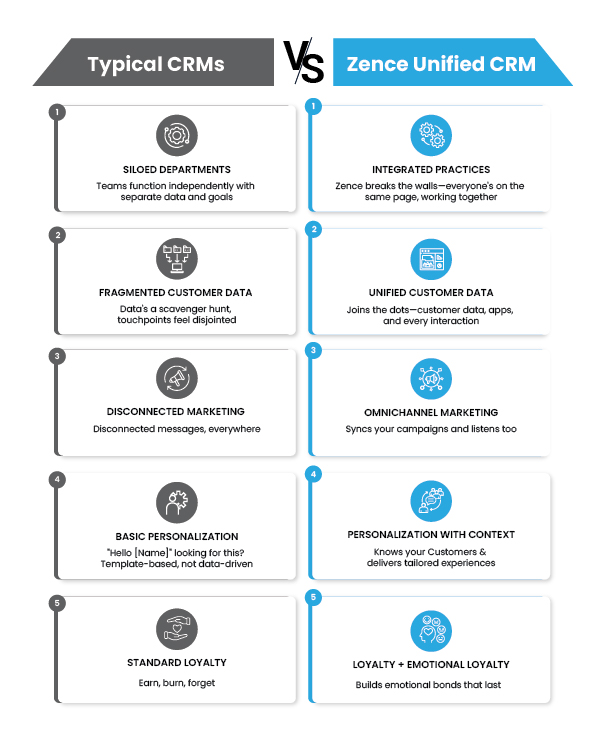 Typical CRMs

VS

Zence Unified CRM

1
SILOED DEPARTMENTS
Teams function independently with separate data and goals

2
FRAGMENTED CUSTOMER DATA
Data's a scavenger hunt, touchpoints feel disjointed

3
DISCONNECTED MARKETING
Disconnected messages, everywhere

4
BASIC PERSONALIZATION
"Hello [Name]" looking for this? Template-based, not data-driven

5
STANDARD LOYALTY
Earn, burn, forget

1
INTEGRATED PRACTICES
Zence breaks the walls—everyone's on the same page, working together

2
UNIFIED CUSTOMER DATA
Joins the dots—customer data, apps, and every interaction

3
OMNICHANNEL MARKETING
Syncs your campaigns and listens too

4
PERSONALIZATION WITH CONTEXT
Knows your Customers & delivers tailored experiences

5
LOYALTY + EMOTIONAL LOYALTY
Builds emotional bonds that last